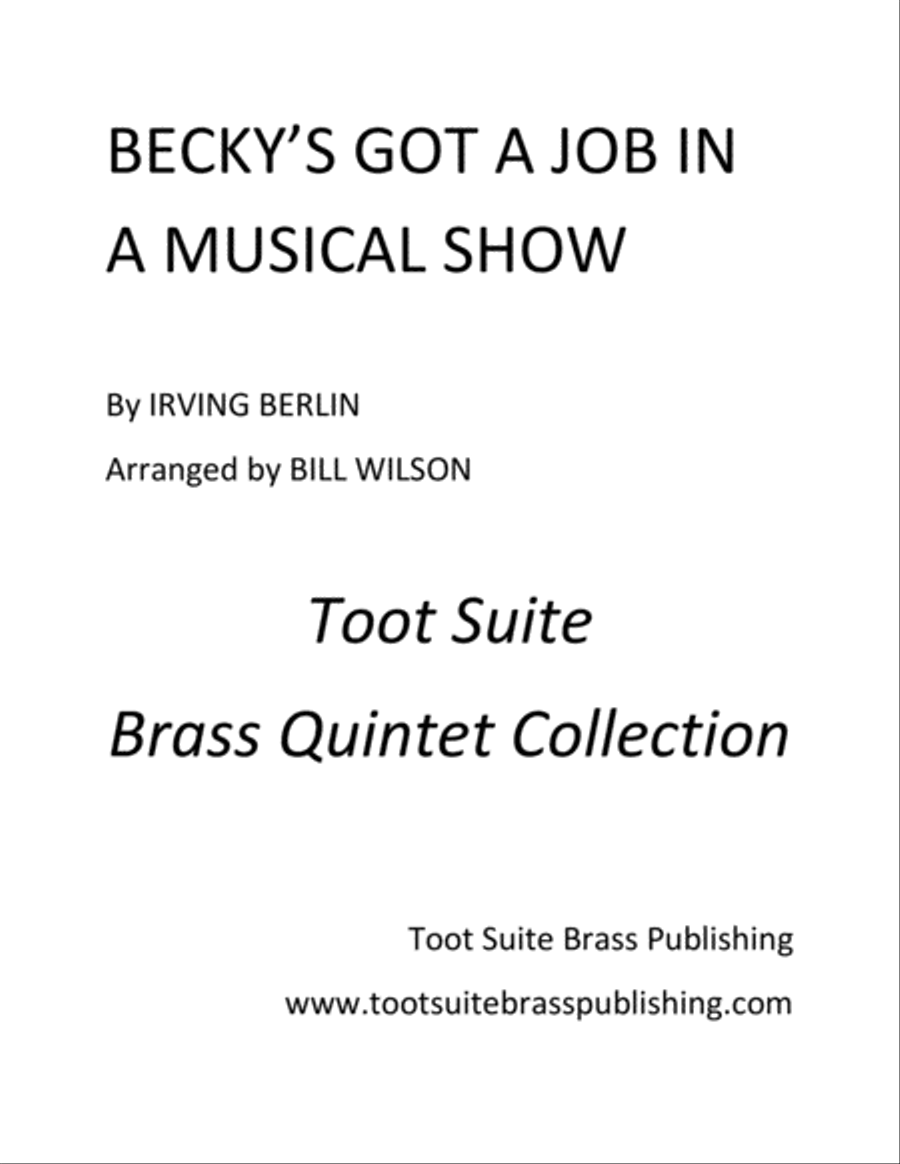 BECKY'S GOT A JOB IN A MUSICAL SHOW

By IRVING BERLIN

Arranged by BILL WILSON

Toot Suite

Brass Quintet Collection

Toot Suite Brass Publishing

www.tootsuitebrasspublishing.com